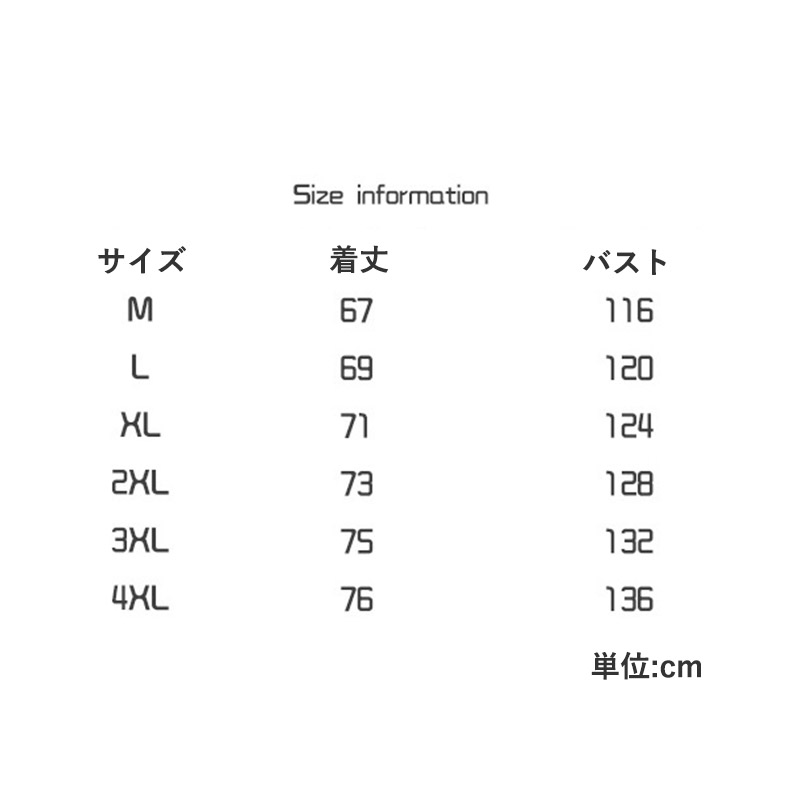 Size information

| サイズ | 着丈 | バスト |
|---|---|---|
| M | 67 | 116 |
| L | 69 | 120 |
| XL | 71 | 124 |
| 2XL | 73 | 128 |
| 3XL | 75 | 132 |
| 4XL | 76 | 136 |

単位:cm